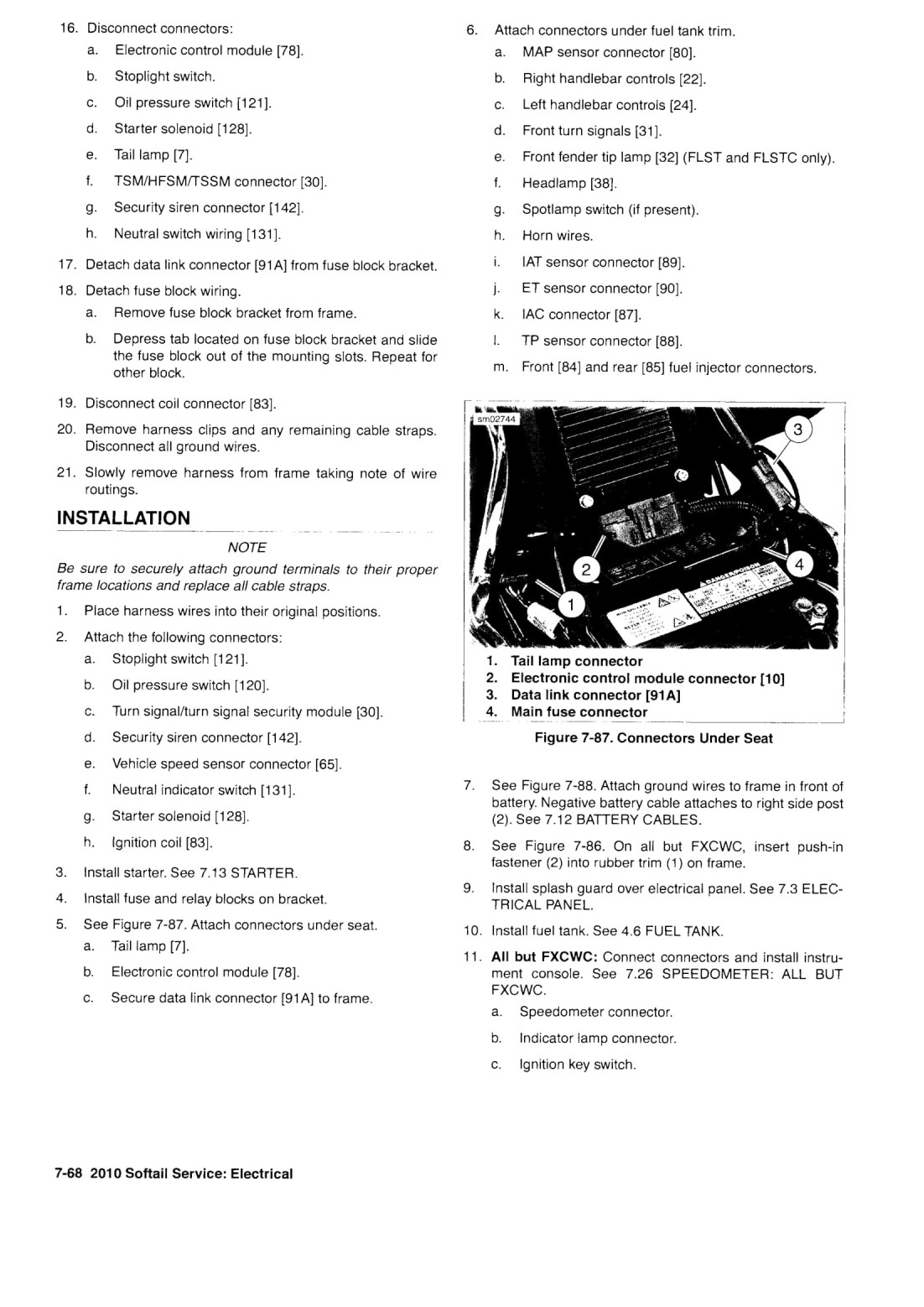 16. Disconnect connectors:

a. Electronic control module [78].

b. Stoplight switch.

c. Oil pressure switch [121].

d. Starter solenoid [128].

e. Tail lamp [7].

f. TSM/HFSM/TSSM connector [30].

g. Security siren connector [142].

h. Neutral switch wiring [131].

17. Detach data link connector [91A] from fuse block bracket.

18. Detach fuse block wiring.

a. Remove fuse block bracket from frame.

b. Depress tab located on fuse block bracket and slide the fuse block out of the mounting slots. Repeat for other block.

19. Disconnect coil connector [83].

20. Remove harness clips and any remaining cable straps. Disconnect all ground wires.

21. Slowly remove harness from frame taking note of wire routings.

INSTALLATION

NOTE

Be sure to securely attach ground terminals to their proper frame locations and replace all cable straps.

1. Place harness wires into their original positions.

2. Attach the following connectors:

a. Stoplight switch [121].

b. Oil pressure switch [120].

c. Turn signal/turn signal security module [30].

d. Security siren connector [142].

e. Vehicle speed sensor connector [65].

f. Neutral indicator switch [131].

g. Starter solenoid [128].

h. Ignition coil [83].

3. Install starter. See 7.13 STARTER.

4. Install fuse and relay blocks on bracket.

5. See Figure 7-87. Attach connectors under seat.

a. Tail lamp [7].

b. Electronic control module [78].

c. Secure data link connector [91A] to frame.

6. Attach connectors under fuel tank trim.

a. MAP sensor connector [80].

b. Right handlebar controls [22].

c. Left handlebar controls [24].

d. Front turn signals [31].

e. Front fender tip lamp [32] (FLST and FLSTC only).

f. Headlamp [38].

g. Spotlamp switch (if present).

h. Horn wires.

i. IAT sensor connector [89].

j. ET sensor connector [90].

k. IAC connector [87].

l. TP sensor connector [88].

m. Front [84] and rear [85] fuel injector connectors.

sm02744

3

2

4

1

1. Tail lamp connector
2. Electronic control module connector [10]
3. Data link connector [91A]
4. Main fuse connector

Figure 7-87. Connectors Under Seat

7. See Figure 7-88. Attach ground wires to frame in front of battery. Negative battery cable attaches to right side post (2). See 7.12 BATTERY CABLES.

8. See Figure 7-86. On all but FXCWC, insert push-in fastener (2) into rubber trim (1) on frame.

9. Install splash guard over electrical panel. See 7.3 ELECTRICAL PANEL.

10. Install fuel tank. See 4.6 FUEL TANK.

11. All but FXCWC: Connect connectors and install instrument console. See 7.26 SPEEDOMETER: ALL BUT FXCWC.

a. Speedometer connector.

b. Indicator lamp connector.

c. Ignition key switch.

7-68 2010 Softail Service: Electrical